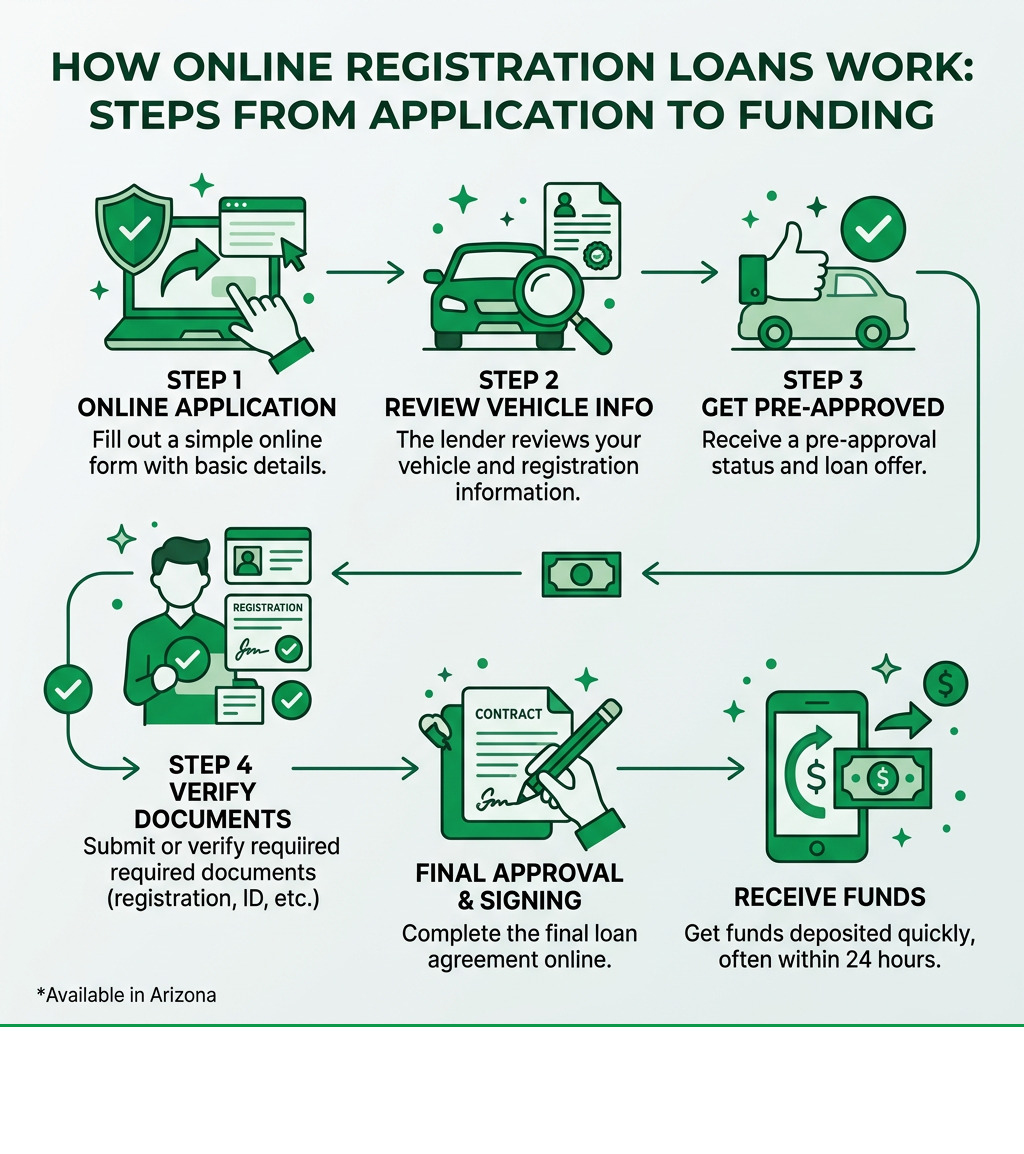 HOW ONLINE REGISTRATION LOANS WORK: STEPS FROM APPLICATION TO FUNDING

STEP 1
ONLINE APPLICATION
Fill out a simple online form with basic details.

STEP 2
REVIEW VEHICLE INFO
The lender reviews your vehicle and registration information.

STEP 3
GET PRE-APPROVED
Receive a pre-approval status and loan offer.

REGISTRATION

STEP 4
VERIFY DOCUMENTS
Submit or verify requiired required documents (registration, ID, etc.)

CONTRACT

FINAL APPROVAL & SIGNING
Complete the final loan agreement online.

RECEIVE FUNDS
Get funds deposited quickly, often within 24 hours.

*Available in Arizona